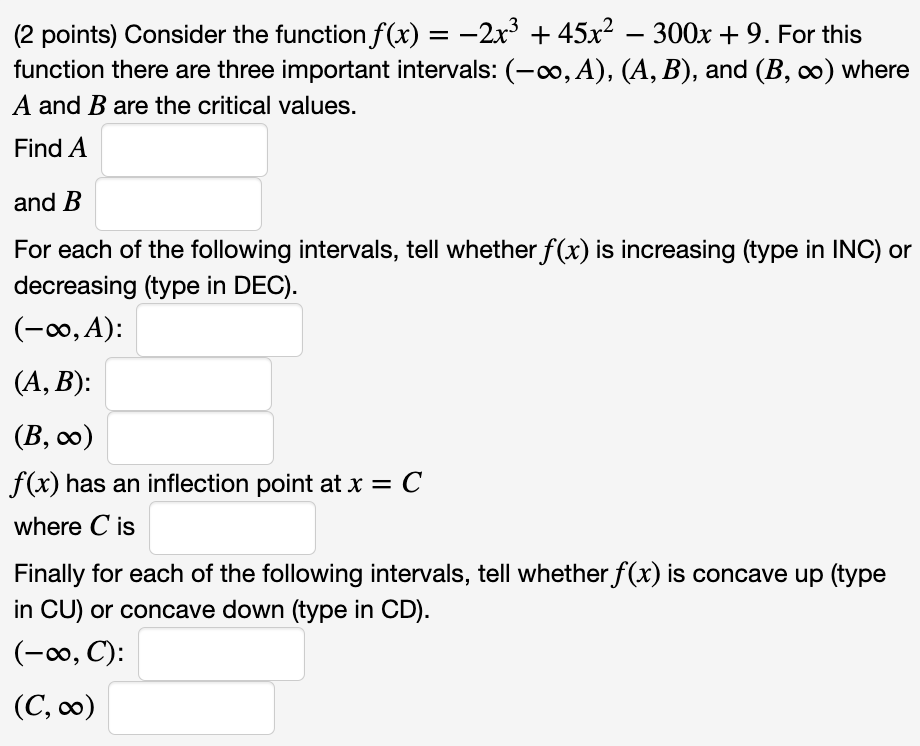 (2 points) Consider the function $f(x) = -2x^3 + 45x^2 - 300x + 9$. For this function there are three important intervals: $(-\infty, A)$, $(A, B)$, and $(B, \infty)$ where $A$ and $B$ are the critical values.

Find $A$

and $B$

For each of the following intervals, tell whether $f(x)$ is increasing (type in INC) or decreasing (type in DEC).

$(-\infty, A)$:

$(A, B)$:

$(B, \infty)$

$f(x)$ has an inflection point at $x = C$

where $C$ is

Finally for each of the following intervals, tell whether $f(x)$ is concave up (type in CU) or concave down (type in CD).

$(-\infty, C)$:

$(C, \infty)$